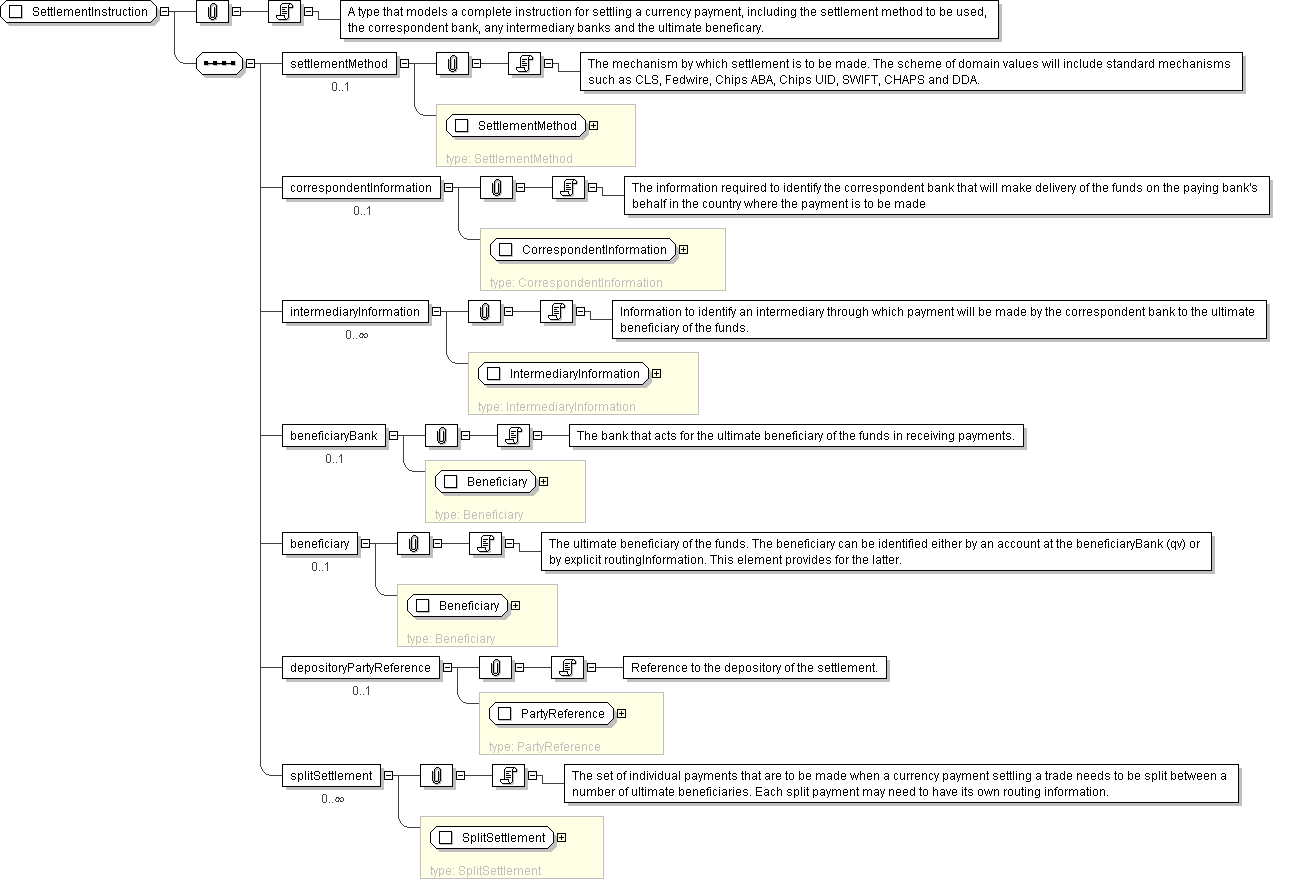 SettlementInstruction

A type that models a complete instruction for settling a currency payment, including the settlement method to be used, the correspondent bank, any intermediary banks and the ultimate beneficary.

settlementMethod
0..1

The mechanism by which settlement is to be made. The scheme of domain values will include standard mechanisms such as CLS, Fedwire, Chips ABA, Chips UID, SWIFT, CHAPS and DDA.

SettlementMethod
type: SettlementMethod

correspondentInformation
0..1

The information required to identify the correspondent bank that will make delivery of the funds on the paying bank's behalf in the country where the payment is to be made

CorrespondentInformation
type: CorrespondentInformation

intermediaryInformation
0..∞

Information to identify an intermediary through which payment will be made by the correspondent bank to the ultimate beneficiary of the funds.

IntermediaryInformation
type: IntermediaryInformation

beneficiaryBank
0..1

The bank that acts for the ultimate beneficiary of the funds in receiving payments.

Beneficiary
type: Beneficiary

beneficiary
0..1

The ultimate beneficiary of the funds. The beneficiary can be identified either by an account at the beneficiaryBank (qv) or by explicit routingInformation. This element provides for the latter.

Beneficiary
type: Beneficiary

depositoryPartyReference
0..1

Reference to the depository of the settlement.

PartyReference
type: PartyReference

splitSettlement
0..∞

The set of individual payments that are to be made when a currency payment settling a trade needs to be split between a number of ultimate beneficiaries. Each split payment may need to have its own routing information.

SplitSettlement
type: SplitSettlement